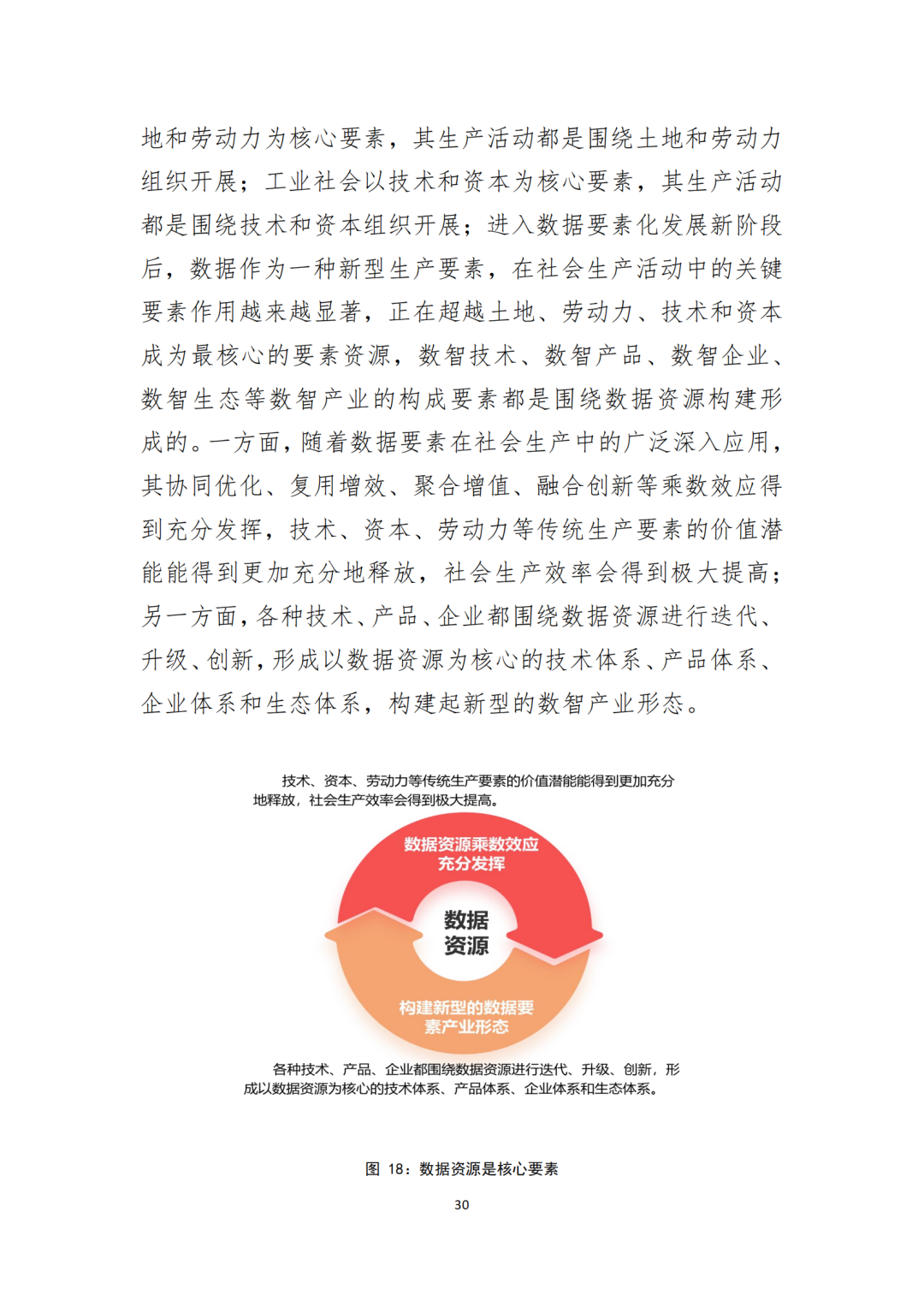 地和劳动力为核心要素，其生产活动都是围绕土地和劳动力组织开展；工业社会以技术和资本为核心要素，其生产活动都是围绕技术和资本组织开展；进入数据要素化发展新阶段后，数据作为一种新型生产要素，在社会生产活动中的关键要素作用越来越显著，正在超越土地、劳动力、技术和资本成为最核心的要素资源，数智技术、数智产品、数智企业、数智生态等数智产业的构成要素都是围绕数据资源构建形成的。一方面，随着数据要素在社会生产中的广泛深入应用，其协同优化、复用增效、聚合增值、融合创新等乘数效应得到充分发挥，技术、资本、劳动力等传统生产要素的价值潜能能得到更加充分地释放，社会生产效率会得到极大提高；另一方面，各种技术、产品、企业都围绕数据资源进行迭代、升级、创新，形成以数据资源为核心的技术体系、产品体系、企业体系和生态体系，构建起新型的数智产业形态。

技术、资本、劳动力等传统生产要素的价值潜能能得到更加充分地释放，社会生产效率会得到极大提高。

数据资源乘数效应充分发挥

数据资源

构建新型的数据要素产业形态

各种技术、产品、企业都围绕数据资源进行迭代、升级、创新，形成以数据资源为核心的技术体系、产品体系、企业体系和生态体系。

图 18：数据资源是核心要素

30